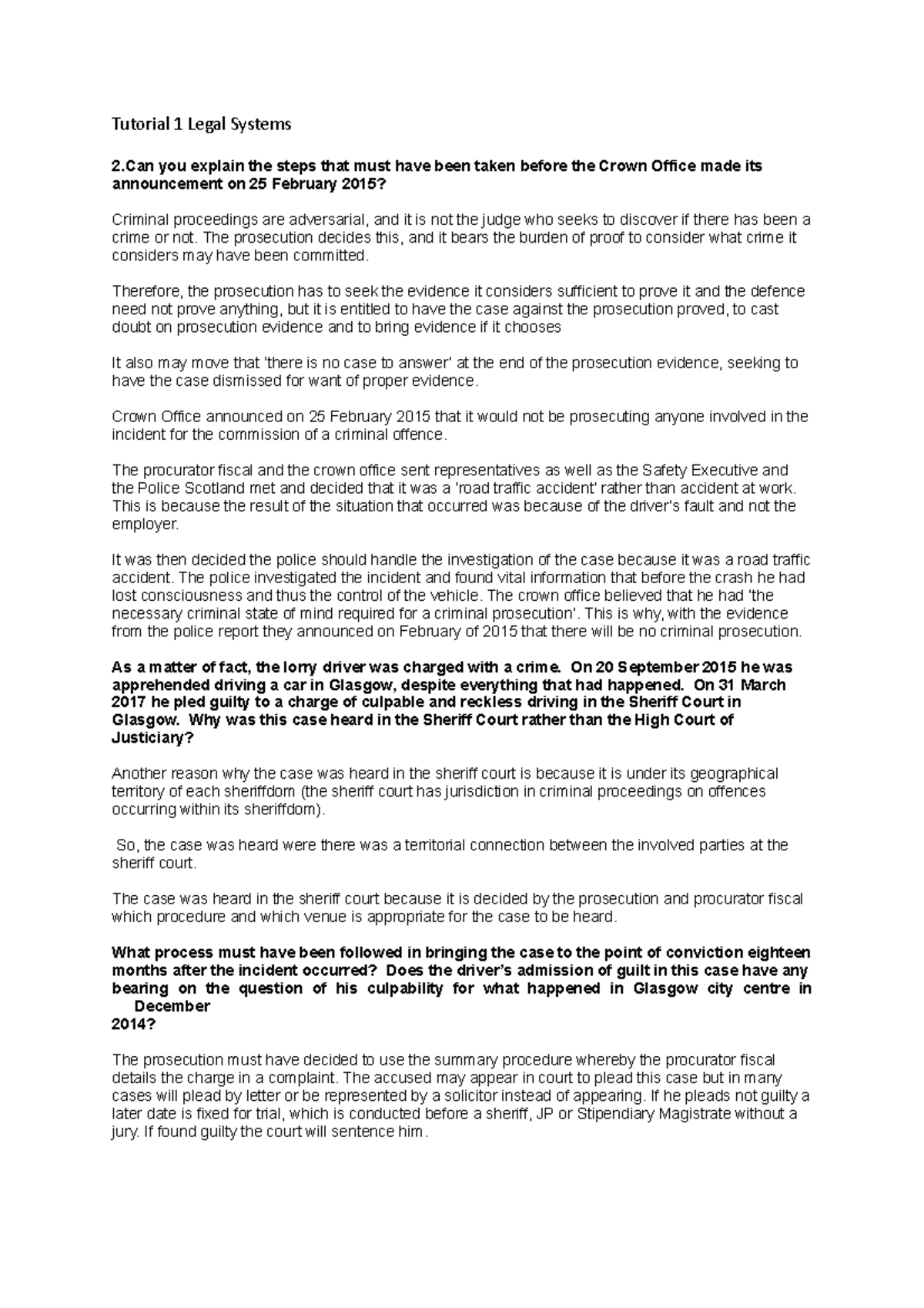 Tutorial 1 Legal Systems

2.Can you explain the steps that must have been taken before the Crown Office made its announcement on 25 February 2015?

Criminal proceedings are adversarial, and it is not the judge who seeks to discover if there has been a crime or not. The prosecution decides this, and it bears the burden of proof to consider what crime it considers may have been committed.

Therefore, the prosecution has to seek the evidence it considers sufficient to prove it and the defence need not prove anything, but it is entitled to have the case against the prosecution proved, to cast doubt on prosecution evidence and to bring evidence if it chooses

It also may move that 'there is no case to answer' at the end of the prosecution evidence, seeking to have the case dismissed for want of proper evidence.

Crown Office announced on 25 February 2015 that it would not be prosecuting anyone involved in the incident for the commission of a criminal offence.

The procurator fiscal and the crown office sent representatives as well as the Safety Executive and the Police Scotland met and decided that it was a 'road traffic accident' rather than accident at work. This is because the result of the situation that occurred was because of the driver's fault and not the employer.

It was then decided the police should handle the investigation of the case because it was a road traffic accident. The police investigated the incident and found vital information that before the crash he had lost consciousness and thus the control of the vehicle. The crown office believed that he had 'the necessary criminal state of mind required for a criminal prosecution'. This is why, with the evidence from the police report they announced on February of 2015 that there will be no criminal prosecution.

As a matter of fact, the lorry driver was charged with a crime. On 20 September 2015 he was apprehended driving a car in Glasgow, despite everything that had happened. On 31 March 2017 he pled guilty to a charge of culpable and reckless driving in the Sheriff Court in Glasgow. Why was this case heard in the Sheriff Court rather than the High Court of Justiciary?

Another reason why the case was heard in the sheriff court is because it is under its geographical territory of each sheriffdom (the sheriff court has jurisdiction in criminal proceedings on offences occurring within its sheriffdom).

So, the case was heard were there was a territorial connection between the involved parties at the sheriff court.

The case was heard in the sheriff court because it is decided by the prosecution and procurator fiscal which procedure and which venue is appropriate for the case to be heard.

What process must have been followed in bringing the case to the point of conviction eighteen months after the incident occurred? Does the driver's admission of guilt in this case have any bearing on the question of his culpability for what happened in Glasgow city centre in December 2014?

The prosecution must have decided to use the summary procedure whereby the procurator fiscal details the charge in a complaint. The accused may appear in court to plead this case but in many cases will plead by letter or be represented by a solicitor instead of appearing. If he pleads not guilty a later date is fixed for trial, which is conducted before a sheriff, JP or Stipendiary Magistrate without a jury. If found guilty the court will sentence him.